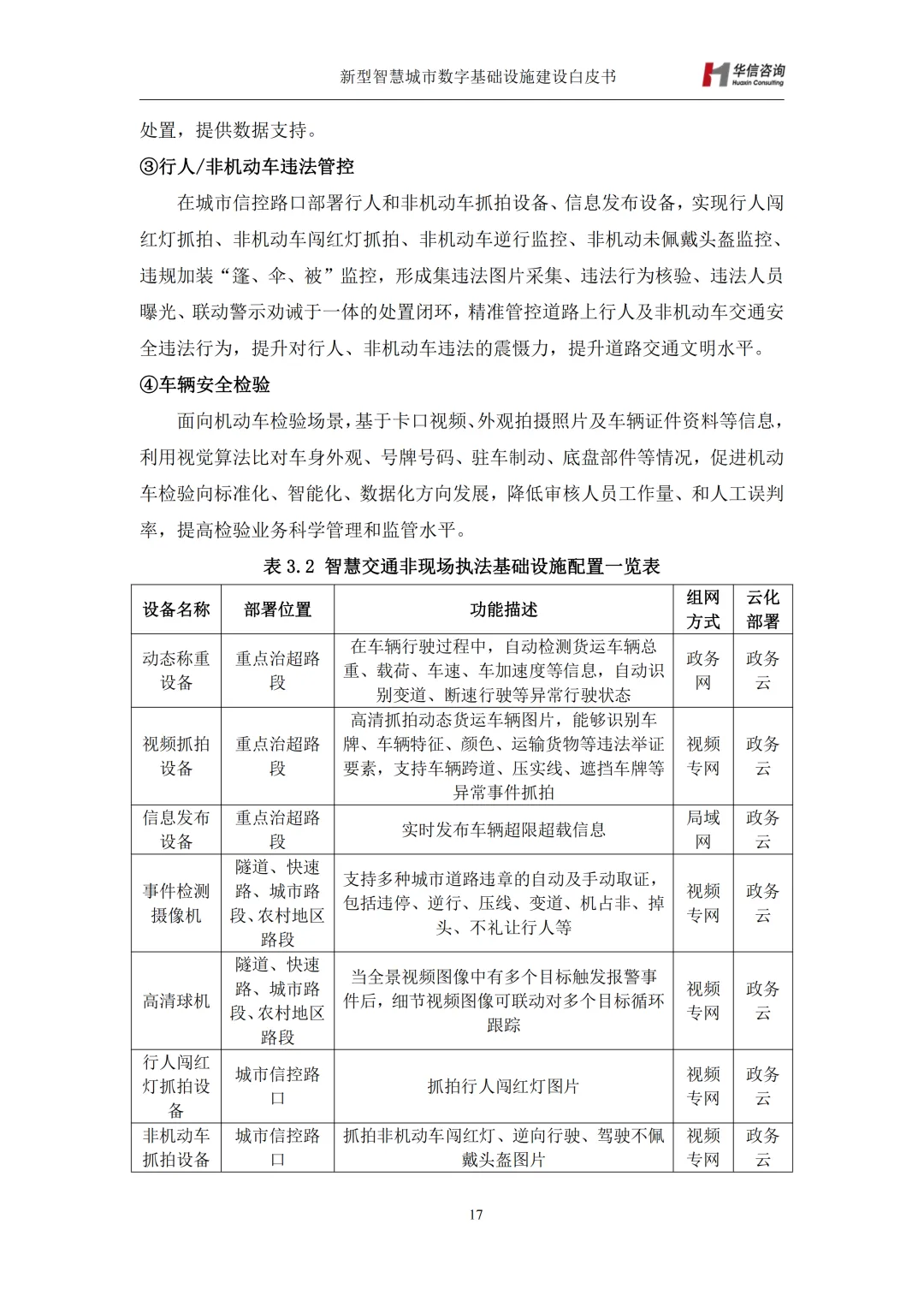 新型智慧城市数字基础设施建设白皮书

华信咨询 Huaxin Consulting

处置，提供数据支持。

③行人/非机动车违法管控

在城市信控路口部署行人和非机动车抓拍设备、信息发布设备，实现行人闯红灯抓拍、非机动车闯红灯抓拍、非机动车逆行监控、非机动未佩戴头盔监控、违规加装“篷、伞、被”监控，形成集违法图片采集、违法行为核验、违法人员曝光、联动警示劝诫于一体的处置闭环，精准管控道路上行人及非机动车交通安全违法行为，提升对行人、非机动车违法的震慑力，提升道路交通文明水平。

④车辆安全检验

面向机动车检验场景，基于卡口视频、外观拍摄照片及车辆证件资料等信息，利用视觉算法比对车身外观、号牌号码、驻车制动、底盘部件等情况，促进机动车检验向标准化、智能化、数据化方向发展，降低审核人员工作量、和人工误判率，提高检验业务科学管理和监管水平。

表 3.2 智慧交通非现场执法基础设施配置一览表

| 设备名称 | 部署位置 | 功能描述 | 组网方式 | 云化部署 |
|---|---|---|---|---|
| 动态称重设备 | 重点治超路段 | 在车辆行驶过程中，自动检测货运车辆总重、载荷、车速、车加速度等信息，自动识别变道、断速行驶等异常行驶状态 | 政务网 | 政务云 |
| 视频抓拍设备 | 重点治超路段 | 高清抓拍动态货运车辆图片，能够识别车牌、车辆特征、颜色、运输货物等违法举证要素，支持车辆跨道、压实线、遮挡车牌等异常事件抓拍 | 视频专网 | 政务云 |
| 信息发布设备 | 重点治超路段 | 实时发布车辆超限超载信息 | 局域网 | 政务云 |
| 事件检测摄像机 | 隧道、快速路、城市路段、农村地区路段 | 支持多种城市道路违章的自动及手动取证，包括违停、逆行、压线、变道、机占非、掉头、不礼让行人等 | 视频专网 | 政务云 |
| 高清球机 | 隧道、快速路、城市路段、农村地区路段 | 当全景视频图像中有多个目标触发报警事件后，细节视频图像可联动对多个目标循环跟踪 | 视频专网 | 政务云 |
| 行人闯红灯抓拍设备 | 城市信控路口 | 抓拍行人闯红灯图片 | 视频专网 | 政务云 |
| 非机动车抓拍设备 | 城市信控路口 | 抓拍非机动车闯红灯、逆向行驶、驾驶不佩戴头盔图片 | 视频专网 | 政务云 |

17